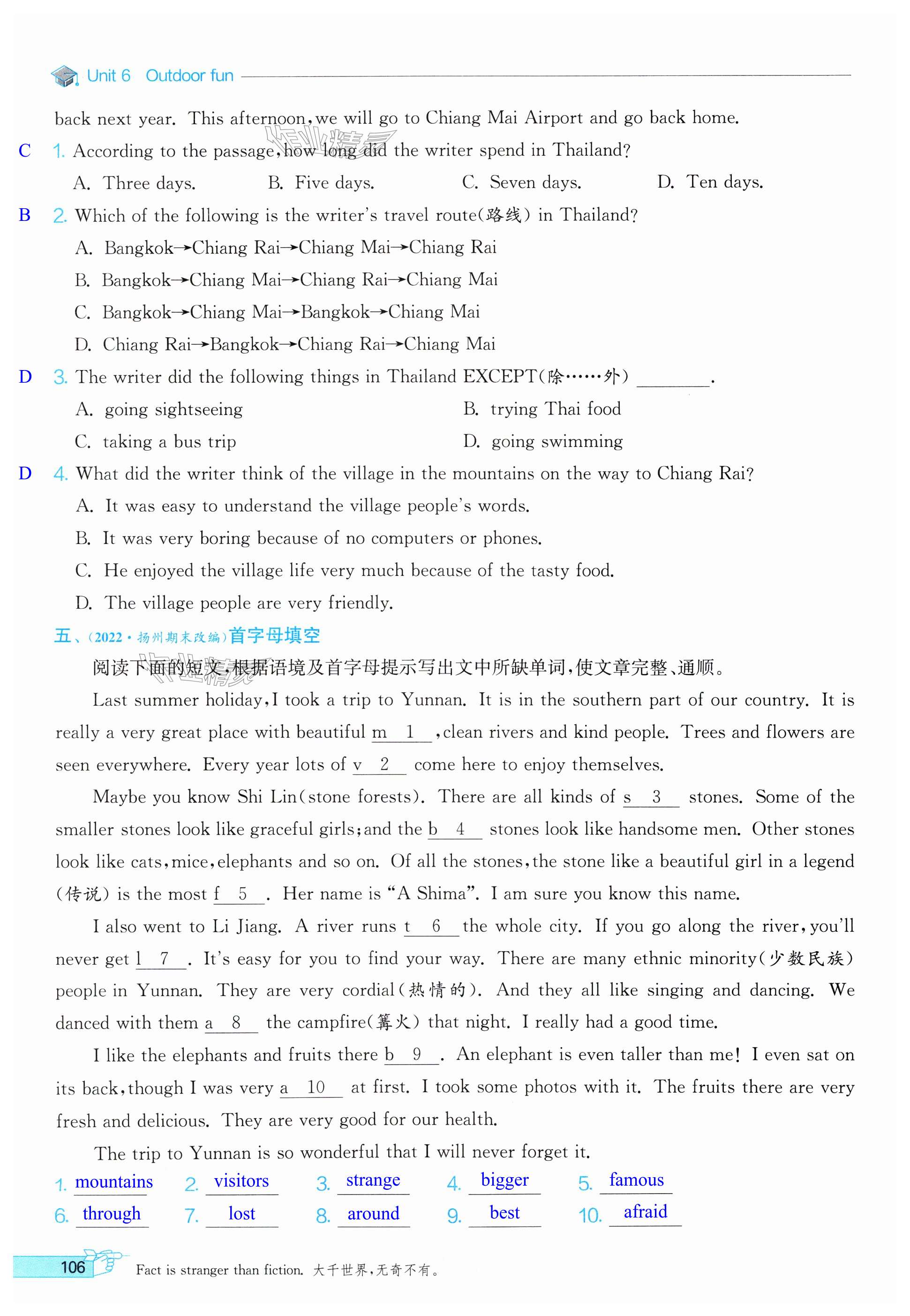 Unit 6 Outdoor fun

back next year. This afternoon, we will go to Chiang Mai Airport and go back home.

C 1. According to the passage, how long did the writer spend in Thailand?
A. Three days. B. Five days. C. Seven days. D. Ten days.

B 2. Which of the following is the writer's travel route(路线) in Thailand?
A. Bangkok→Chiang Rai→Chiang Mai→Chiang Rai
B. Bangkok→Chiang Mai→Chiang Rai→Chiang Mai
C. Bangkok→Chiang Mai→Bangkok→Chiang Mai
D. Chiang Rai→Bangkok→Chiang Rai→Chiang Mai

D 3. The writer did the following things in Thailand EXCEPT(除……外) ________.
A. going sightseeing B. trying Thai food
C. taking a bus trip D. going swimming

D 4. What did the writer think of the village in the mountains on the way to Chiang Rai?
A. It was easy to understand the village people's words.
B. It was very boring because of no computers or phones.
C. He enjoyed the village life very much because of the tasty food.
D. The village people are very friendly.

五、(2022·扬州期末改编)首字母填空

阅读下面的短文,根据语境及首字母提示写出文中所缺单词,使文章完整、通顺。

Last summer holiday, I took a trip to Yunnan. It is in the southern part of our country. It is really a very great place with beautiful m 1 , clean rivers and kind people. Trees and flowers are seen everywhere. Every year lots of v 2 come here to enjoy themselves.

Maybe you know Shi Lin(stone forests). There are all kinds of s 3 stones. Some of the smaller stones look like graceful girls; and the b 4 stones look like handsome men. Other stones look like cats, mice, elephants and so on. Of all the stones, the stone like a beautiful girl in a legend (传说) is the most f 5 . Her name is "A Shima". I am sure you know this name.

I also went to Li Jiang. A river runs t 6 the whole city. If you go along the river, you'll never get l 7 . It's easy for you to find your way. There are many ethnic minority(少数民族) people in Yunnan. They are very cordial(热情的). And they all like singing and dancing. We danced with them a 8 the campfire(篝火) that night. I really had a good time.

I like the elephants and fruits there b 9 . An elephant is even taller than me! I even sat on its back, though I was very a 10 at first. I took some photos with it. The fruits there are very fresh and delicious. They are very good for our health.

The trip to Yunnan is so wonderful that I will never forget it.

1. mountains 2. visitors 3. strange 4. bigger 5. famous
6. through 7. lost 8. around 9. best 10. afraid

106 Fact is stranger than fiction. 大千世界,无奇不有。